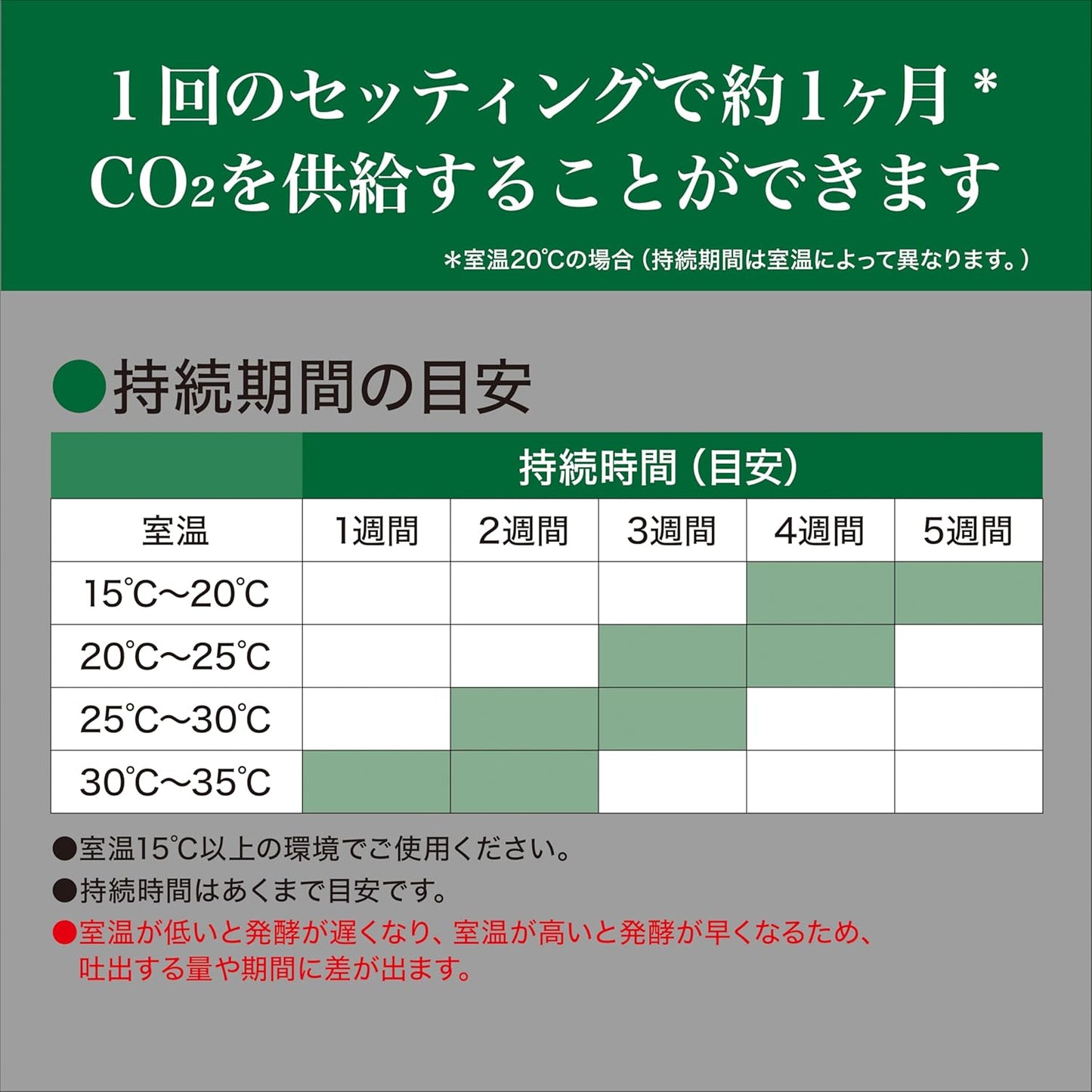 1回のセッティングで約1ヶ月＊
$CO_2$を供給することができます

＊室温20℃の場合（持続期間は室温によって異なります。）

●持続期間の目安

| | 持続時間（目安） | | | | |
|---|---|---|---|---|---|
| 室温 | 1週間 | 2週間 | 3週間 | 4週間 | 5週間 |
| 15℃〜20℃ | | | | | |
| 20℃〜25℃ | | | | | |
| 25℃〜30℃ | | | | | |
| 30℃〜35℃ | | | | | |

●室温15℃以上の環境でご使用ください。
●持続時間はあくまで目安です。
●室温が低いと発酵が遅くなり、室温が高いと発酵が早くなるため、吐出する量や期間に差が出ます。